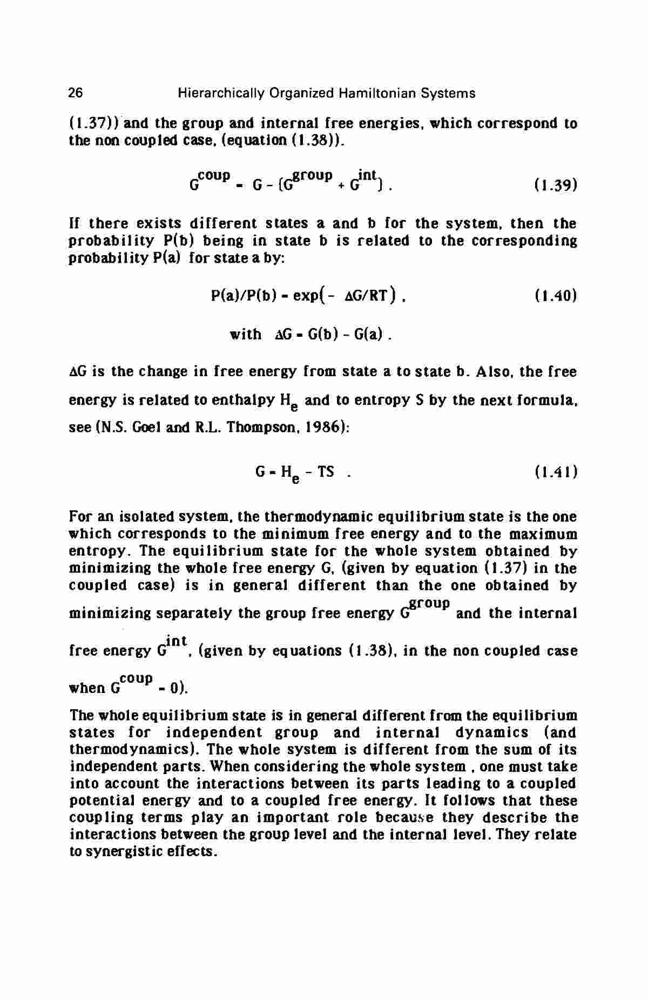 26 Hierarchically Organized Hamiltonian Systems

(1.37)) and the group and internal free energies, which correspond to the non coupled case, (equation (1.38)).

$G^{coup} = G - (G^{group} + G^{int})$ . (1.39)

If there exists different states a and b for the system, then the probability P(b) being in state b is related to the corresponding probability P(a) for state a by:

$P(a)/P(b) = \exp(-\Delta G/RT)$ , (1.40)

with $\Delta G = G(b) - G(a)$ .

$\Delta G$ is the change in free energy from state a to state b. Also, the free energy is related to enthalpy $H_e$ and to entropy S by the next formula, see (N.S. Goel and R.L. Thompson, 1986):

$G = H_e - TS$ . (1.41)

For an isolated system, the thermodynamic equilibrium state is the one which corresponds to the minimum free energy and to the maximum entropy. The equilibrium state for the whole system obtained by minimizing the whole free energy G, (given by equation (1.37) in the coupled case) is in general different than the one obtained by minimizing separately the group free energy $G^{group}$ and the internal free energy $G^{int}$, (given by equations (1.38), in the non coupled case when $G^{coup} = 0$).

The whole equilibrium state is in general different from the equilibrium states for independent group and internal dynamics (and thermodynamics). The whole system is different from the sum of its independent parts. When considering the whole system , one must take into account the interactions between its parts leading to a coupled potential energy and to a coupled free energy. It follows that these coupling terms play an important role because they describe the interactions between the group level and the internal level. They relate to synergistic effects.